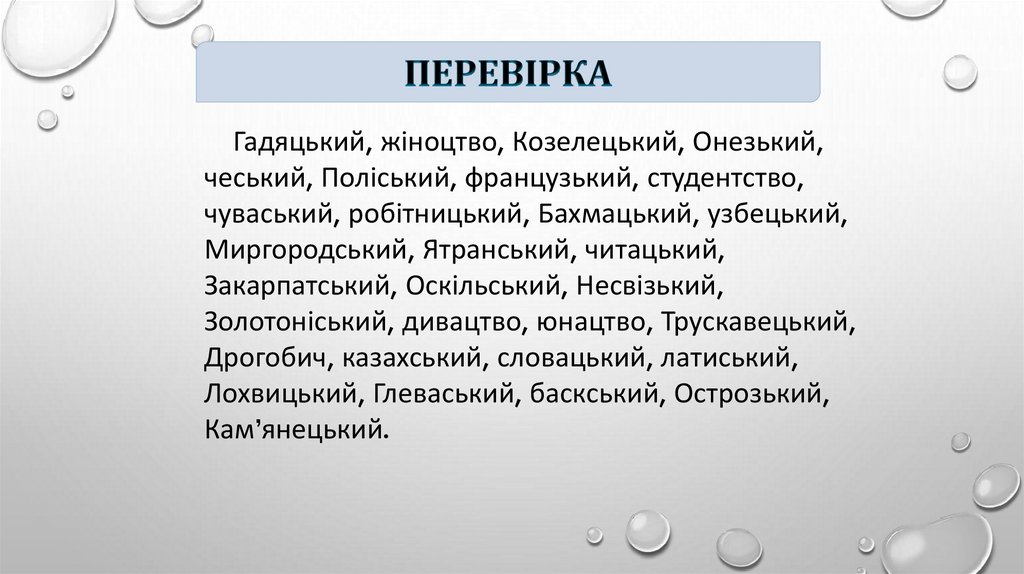 ПЕРЕВІРКА

Гадяцький, жіноцтво, Козелецький, Онезький, чеський, Поліський, французький, студентство, чуваський, робітницький, Бахмацький, узбецький, Миргородський, Ятранський, читацький, Закарпатський, Оскільський, Несвізький, Золотоніський, дивацтво, юнацтво, Трускавецький, Дрогобич, казахський, словацький, латиський, Лохвицький, Глеваський, баскський, Острозький, Кам'янецький.